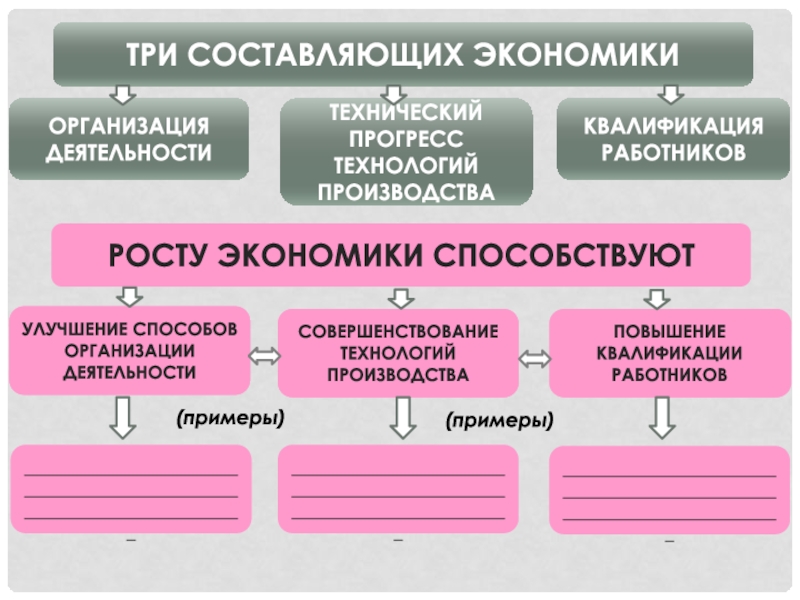 ТРИ СОСТАВЛЯЮЩИХ ЭКОНОМИКИ

ОРГАНИЗАЦИЯ ДЕЯТЕЛЬНОСТИ

ТЕХНИЧЕСКИЙ ПРОГРЕСС ТЕХНОЛОГИЙ ПРОИЗВОДСТВА

КВАЛИФИКАЦИЯ РАБОТНИКОВ

РОСТУ ЭКОНОМИКИ СПОСОБСТВУЮТ

УЛУЧШЕНИЕ СПОСОБОВ ОРГАНИЗАЦИИ ДЕЯТЕЛЬНОСТИ

СОВЕРШЕНСТВОВАНИЕ ТЕХНОЛОГИЙ ПРОИЗВОДСТВА

ПОВЫШЕНИЕ КВАЛИФИКАЦИИ РАБОТНИКОВ

(примеры)

(примеры)